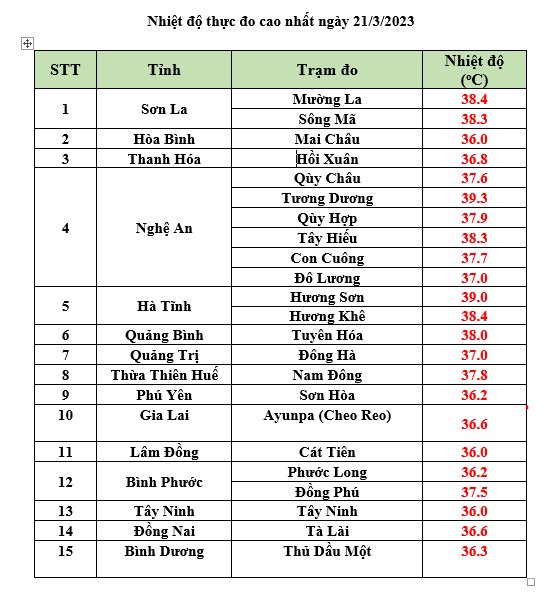 Nhiệt độ thực đo cao nhất ngày 21/3/2023

| STT | Tỉnh | Trạm đo | Nhiệt độ ($^oC$) |
|---|---|---|---|
| 1 | Sơn La | Mường La | 38.4 |
| | | Sông Mã | 38.3 |
| 2 | Hòa Bình | Mai Châu | 36.0 |
| 3 | Thanh Hóa | Hồi Xuân | 36.8 |
| 4 | Nghệ An | Qùy Châu | 37.6 |
| | | Tương Dương | 39.3 |
| | | Qùy Hợp | 37.9 |
| | | Tây Hiếu | 38.3 |
| | | Con Cuông | 37.7 |
| | | Đô Lương | 37.0 |
| 5 | Hà Tĩnh | Hương Sơn | 39.0 |
| | | Hương Khê | 38.4 |
| 6 | Quảng Bình | Tuyên Hóa | 38.0 |
| 7 | Quảng Trị | Đông Hà | 37.0 |
| 8 | Thừa Thiên Huế | Nam Đông | 37.8 |
| 9 | Phú Yên | Sơn Hòa | 36.2 |
| 10 | Gia Lai | Ayunpa (Cheo Reo) | 36.6 |
| 11 | Lâm Đồng | Cát Tiên | 36.0 |
| 12 | Bình Phước | Phước Long | 36.2 |
| | | Đồng Phú | 37.5 |
| 13 | Tây Ninh | Tây Ninh | 36.0 |
| 14 | Đồng Nai | Tà Lài | 36.6 |
| 15 | Bình Dương | Thủ Dầu Một | 36.3 |